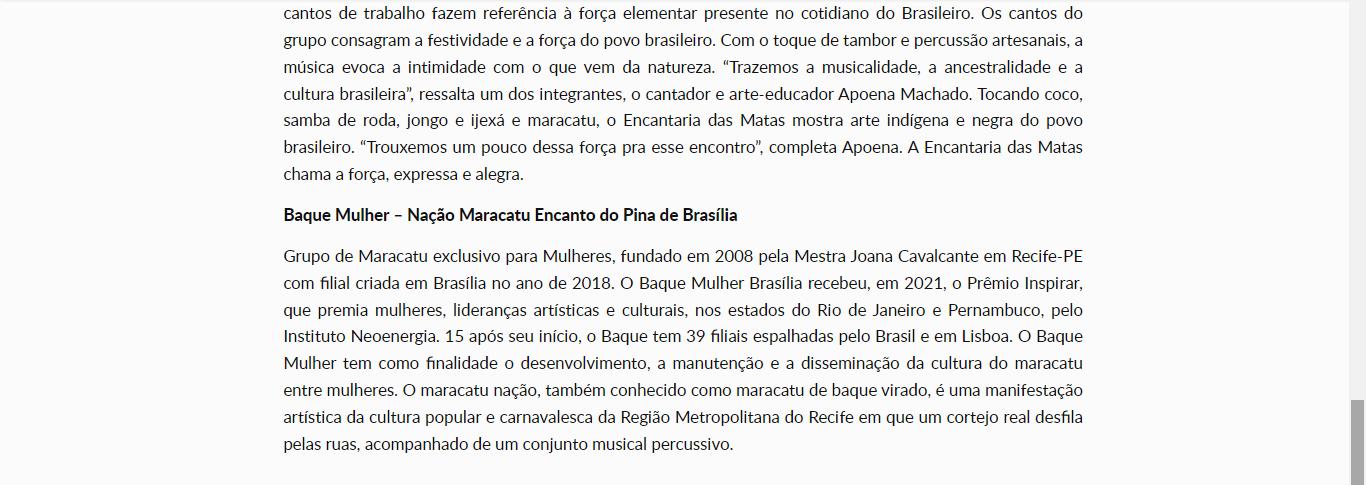 cantos de trabalho fazem referência à força elementar presente no cotidiano do Brasileiro. Os cantos do grupo consagram a festividade e a força do povo brasileiro. Com o toque de tambor e percussão artesanais, a música evoca a intimidade com o que vem da natureza. “Trazemos a musicalidade, a ancestralidade e a cultura brasileira”, ressalta um dos integrantes, o cantador e arte-educador Apoena Machado. Tocando coco, samba de roda, jongo e ijexá e maracatu, o Encantaria das Matas mostra arte indígena e negra do povo brasileiro. “Trouxemos um pouco dessa força pra esse encontro”, completa Apoena. A Encantaria das Matas chama a força, expressa e alegra.

Baque Mulher – Nação Maracatu Encanto do Pina de Brasília

Grupo de Maracatu exclusivo para Mulheres, fundado em 2008 pela Mestra Joana Cavalcante em Recife-PE com filial criada em Brasília no ano de 2018. O Baque Mulher Brasília recebeu, em 2021, o Prêmio Inspirar, que premia mulheres, lideranças artísticas e culturais, nos estados do Rio de Janeiro e Pernambuco, pelo Instituto Neoenergia. 15 após seu início, o Baque tem 39 filiais espalhadas pelo Brasil e em Lisboa. O Baque Mulher tem como finalidade o desenvolvimento, a manutenção e a disseminação da cultura do maracatu entre mulheres. O maracatu nação, também conhecido como maracatu de baque virado, é uma manifestação artística da cultura popular e carnavalesca da Região Metropolitana do Recife em que um cortejo real desfila pelas ruas, acompanhado de um conjunto musical percussivo.